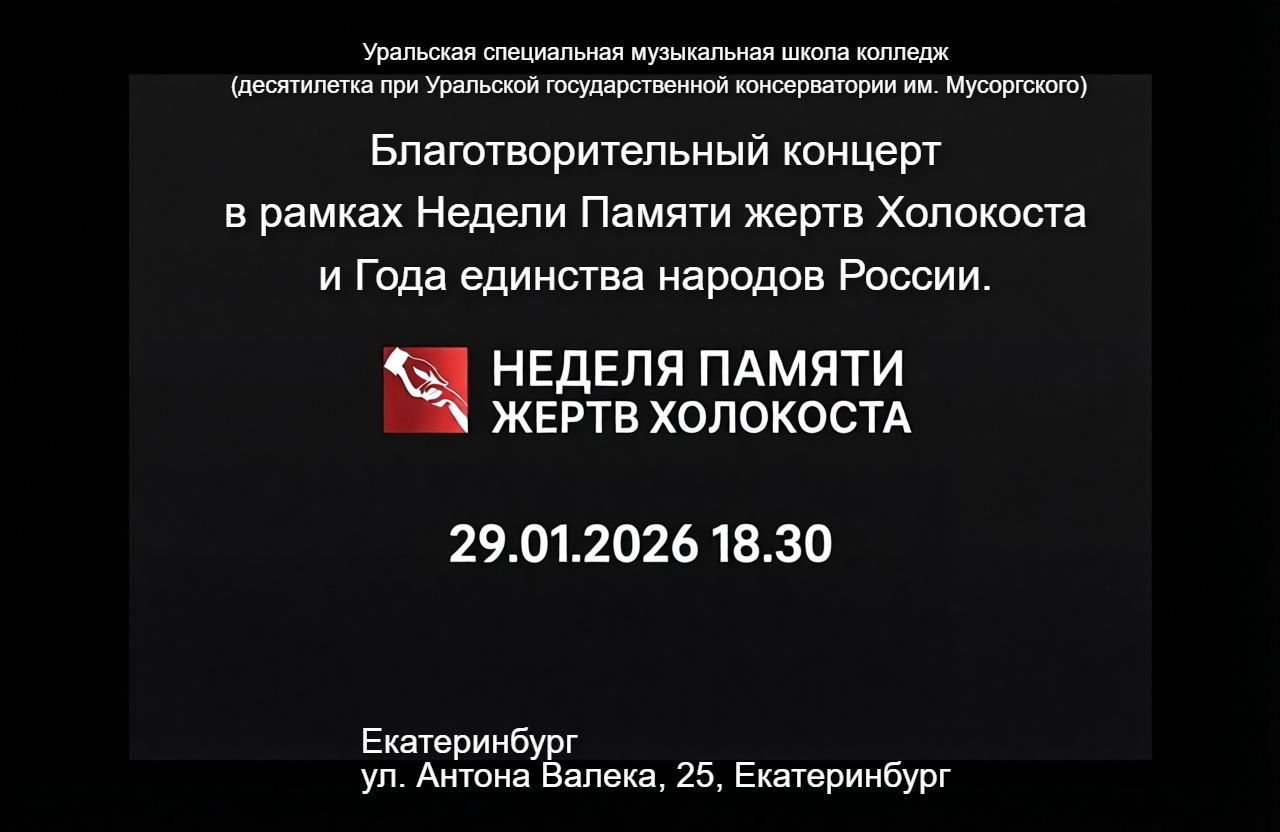 Уральская специальная музыкальная школа колледж
(десятилетка при Уральской государственной консерватории им. Мусоргского)

Благотворительный концерт
в рамках Недели Памяти жертв Холокоста
и Года единства народов России.

НЕДЕЛЯ ПАМЯТИ
ЖЕРТВ ХОЛОКОСТА

29.01.2026 18.30

Екатеринбург
ул. Антона Валека, 25, Екатеринбург